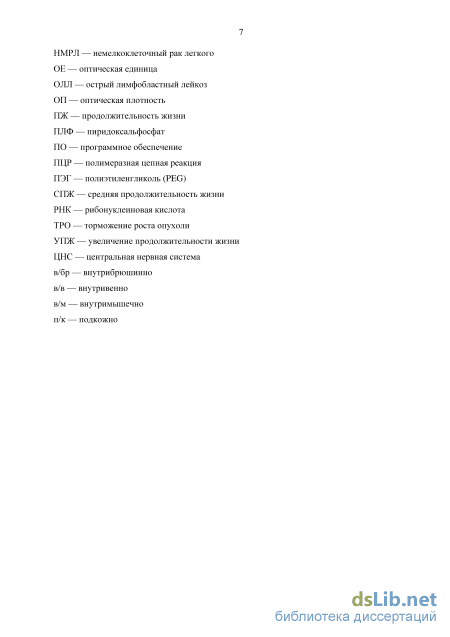 7

НМРЛ — немелкоклеточный рак легкого

ОЕ — оптическая единица

ОЛЛ — острый лимфобластный лейкоз

ОП — оптическая плотность

ПЖ — продолжительность жизни

ПЛФ — пиридоксальфосфат

ПО — программное обеспечение

ПЦР — полимеразная цепная реакция

ПЭГ — полиэтиленгликоль (PEG)

СПЖ — средняя продолжительность жизни

РНК — рибонуклеиновая кислота

ТРО — торможение роста опухоли

УПЖ — увеличение продолжительности жизни

ЦНС — центральная нервная система

в/бр — внутрибрюшинно

в/в — внутривенно

в/м — внутримышечно

п/к — подкожно

dsLib.net
библиотека диссертаций